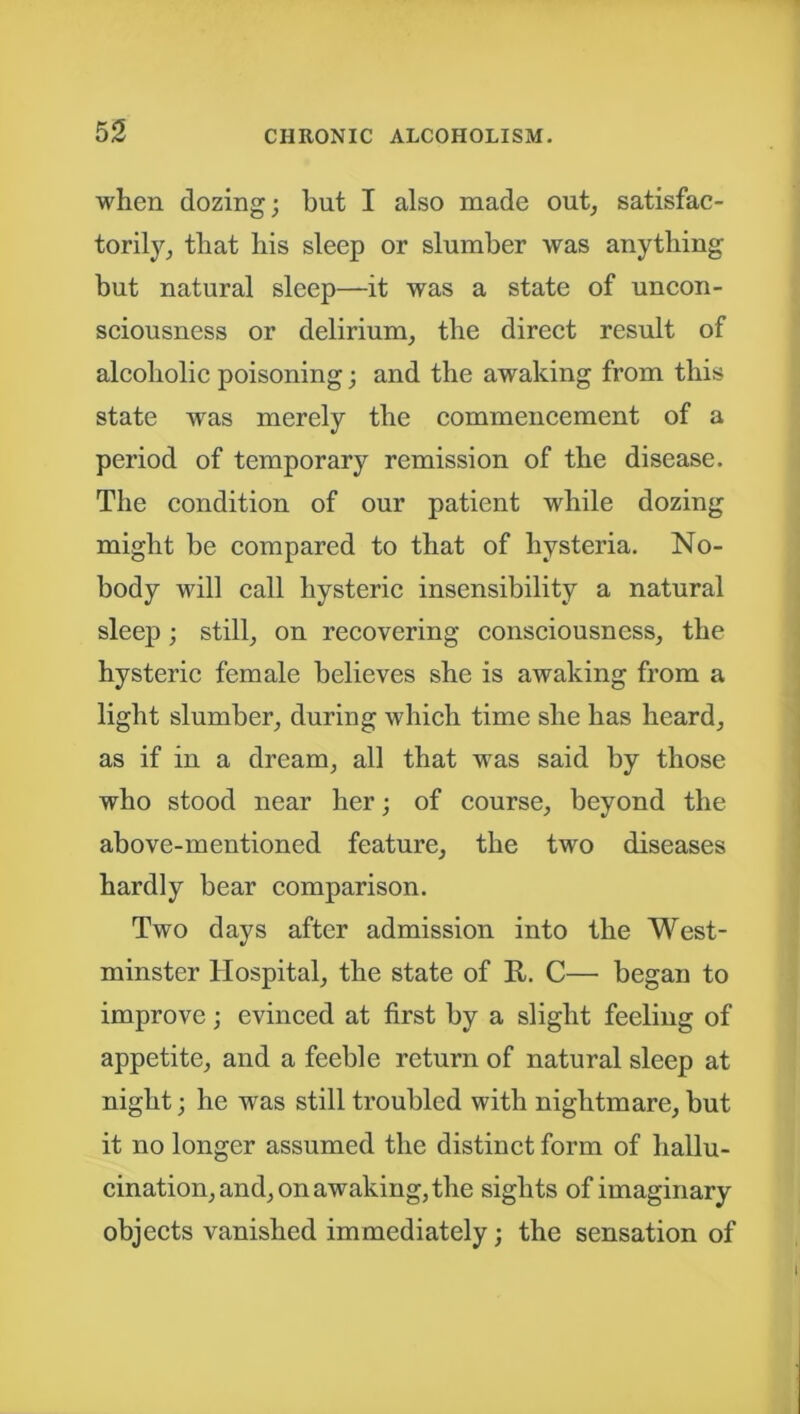 52 CHRONIC ALCOHOLISM.

when dozing; but I also made out, satisfactorily, that his sleep or slumber was anything but natural sleep—it was a state of unconsciousness or delirium, the direct result of alcoholic poisoning; and the awaking from this state was merely the commencement of a period of temporary remission of the disease. The condition of our patient while dozing might be compared to that of hysteria. Nobody will call hysteric insensibility a natural sleep; still, on recovering consciousness, the hysteric female believes she is awaking from a light slumber, during which time she has heard, as if in a dream, all that was said by those who stood near her; of course, beyond the above-mentioned feature, the two diseases hardly bear comparison.

Two days after admission into the Westminster Hospital, the state of R. C— began to improve; evinced at first by a slight feeling of appetite, and a feeble return of natural sleep at night; he was still troubled with nightmare, but it no longer assumed the distinct form of hallucination, and, on awaking, the sights of imaginary objects vanished immediately; the sensation of